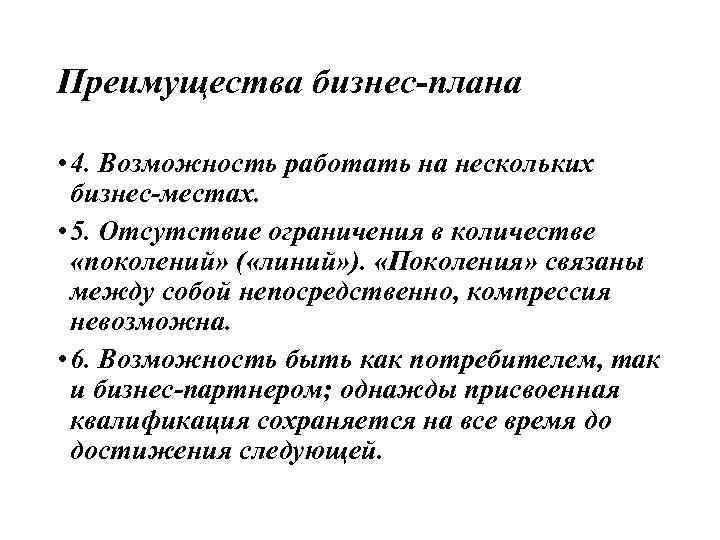 Преимущества бизнес-плана

• 4. Возможность работать на нескольких бизнес-местах.

• 5. Отсутствие ограничения в количестве «поколений» («линий»). «Поколения» связаны между собой непосредственно, компрессия невозможна.

• 6. Возможность быть как потребителем, так и бизнес-партнером; однажды присвоенная квалификация сохраняется на все время до достижения следующей.